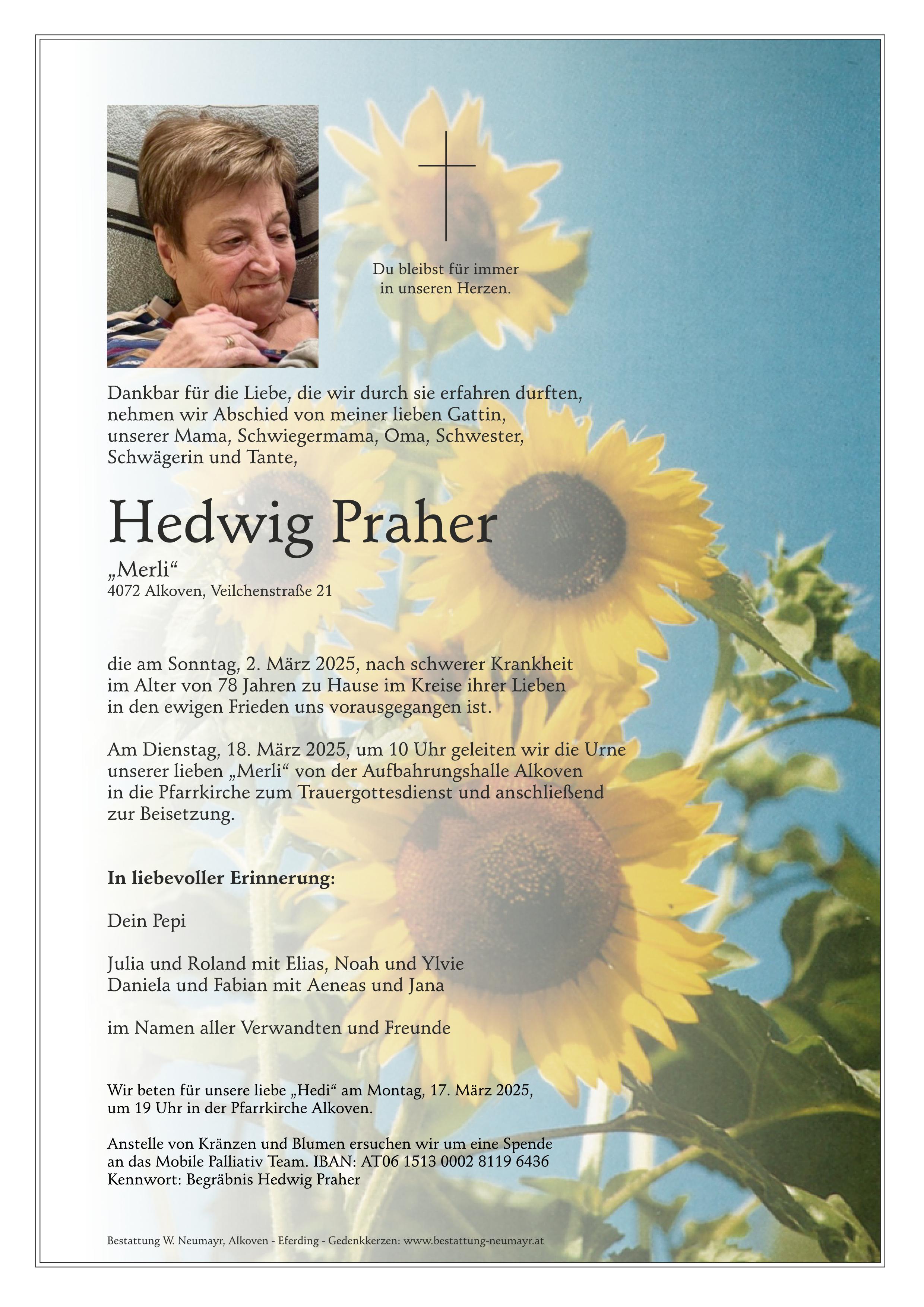 Du bleibst für immer in unseren Herzen.

Dankbar für die Liebe, die wir durch sie erfahren durften, nehmen wir Abschied von meiner lieben Gattin, unserer Mama, Schwiegermama, Oma, Schwester, Schwägerin und Tante,

Hedwig Praher

„Merli“
4072 Alkoven, Veilchenstraße 21

die am Sonntag, 2. März 2025, nach schwerer Krankheit im Alter von 78 Jahren zu Hause im Kreise ihrer Lieben in den ewigen Frieden uns vorausgegangen ist.

Am Dienstag, 18. März 2025, um 10 Uhr geleiten wir die Urne unserer lieben „Merli“ von der Aufbahrungshalle Alkoven in die Pfarrkirche zum Trauergottesdienst und anschließend zur Beisetzung.

In liebevoller Erinnerung:

Dein Pepi

Julia und Roland mit Elias, Noah und Ylvie
Daniela und Fabian mit Aeneas und Jana

im Namen aller Verwandten und Freunde

Wir beten für unsere liebe „Hedi“ am Montag, 17. März 2025, um 19 Uhr in der Pfarrkirche Alkoven.

Anstelle von Kränzen und Blumen ersuchen wir um eine Spende an das Mobile Palliativ Team. IBAN: AT06 1513 0002 8119 6436
Kennwort: Begräbnis Hedwig Praher

Bestattung W. Neumayr, Alkoven - Eferding - Gedenkkerzen: www.bestattung-neumayr.at